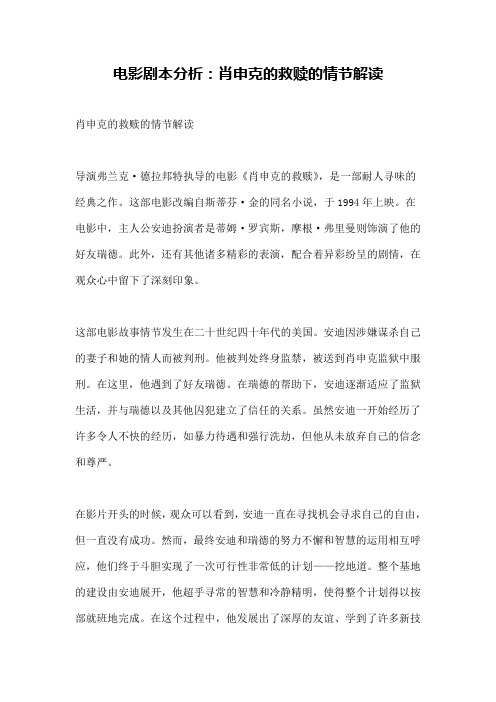 电影剧本分析：肖申克的救赎的情节解读

肖申克的救赎的情节解读

导演弗兰克·德拉邦特执导的电影《肖申克的救赎》，是一部耐人寻味的经典之作。这部电影改编自斯蒂芬·金的同名小说，于1994年上映。在电影中，主人公安迪扮演者是蒂姆·罗宾斯，摩根·弗里曼则饰演了他的好友瑞德。此外，还有其他诸多精彩的表演，配合着异彩纷呈的剧情，在观众心中留下了深刻印象。

这部电影故事情节发生在二十世纪四十年代的美国。安迪因涉嫌谋杀自己的妻子和她的情人而被判刑。他被判处终身监禁，被送到肖申克监狱中服刑。在这里，他遇到了好友瑞德。在瑞德的帮助下，安迪逐渐适应了监狱生活，并与瑞德以及其他囚犯建立了信任的关系。虽然安迪一开始经历了许多令人不快的经历，如暴力待遇和强行洗劫，但他从未放弃自己的信念和尊严。

在影片开头的时候，观众可以看到，安迪一直在寻找机会寻求自己的自由，但一直没有成功。然而，最终安迪和瑞德的努力不懈和智慧的运用相互呼应，他们终于斗胆实现了一次可行性非常低的计划——挖地道。整个基地的建设由安迪展开，他超乎寻常的智慧和冷静精明，使得整个计划得以按部就班地完成。在这个过程中，他发展出了深厚的友谊、学到了许多新技